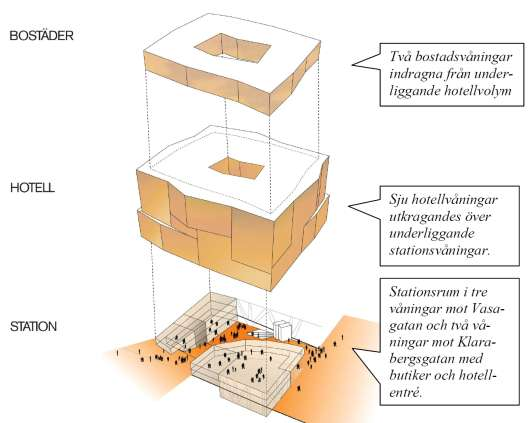 BOSTÄDER

Två bostadsvåningar indragna från underliggande hotellvolym

HOTELL

Sju hotellvåningar utkragandes över underliggande stationsvåningar.

STATION

Stationsrum i tre våningar mot Vasagatan och två våningar mot Klarabergsgatan med butiker och hotellentré.